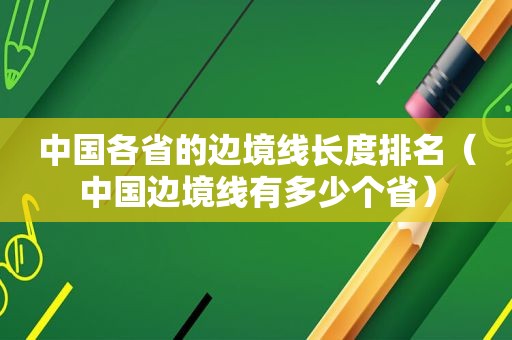 中国各省的边境线长度排名（中国边境线有多少个省）